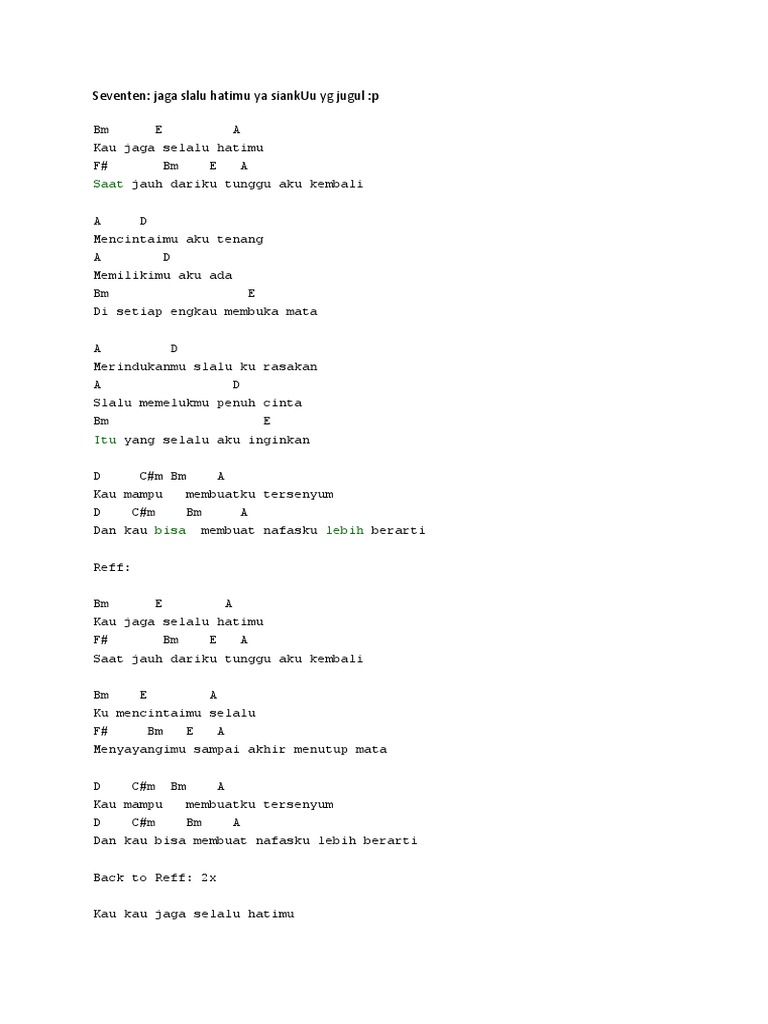 Seventen: jaga slalu hatimu ya siankUu yg jugul :p

Bm E A
Kau jaga selalu hatimu
F# Bm E A
Saat jauh dariku tunggu aku kembali

A D
Mencintaimu aku tenang
A D
Memilikimu aku ada
Bm E
Di setiap engkau membuka mata

A D
Merindukanmu slalu ku rasakan
A D
Slalu memelukmu penuh cinta
Bm E
Itu yang selalu aku inginkan

D C#m Bm A
Kau mampu membuatku tersenyum
D C#m Bm A
Dan kau bisa membuat nafasku lebih berarti

Reff:

Bm E A
Kau jaga selalu hatimu
F# Bm E A
Saat jauh dariku tunggu aku kembali

Bm E A
Ku mencintaimu selalu
F# Bm E A
Menyayangimu sampai akhir menutup mata

D C#m Bm A
Kau mampu membuatku tersenyum
D C#m Bm A
Dan kau bisa membuat nafasku lebih berarti

Back to Reff: 2x

Kau kau jaga selalu hatimu